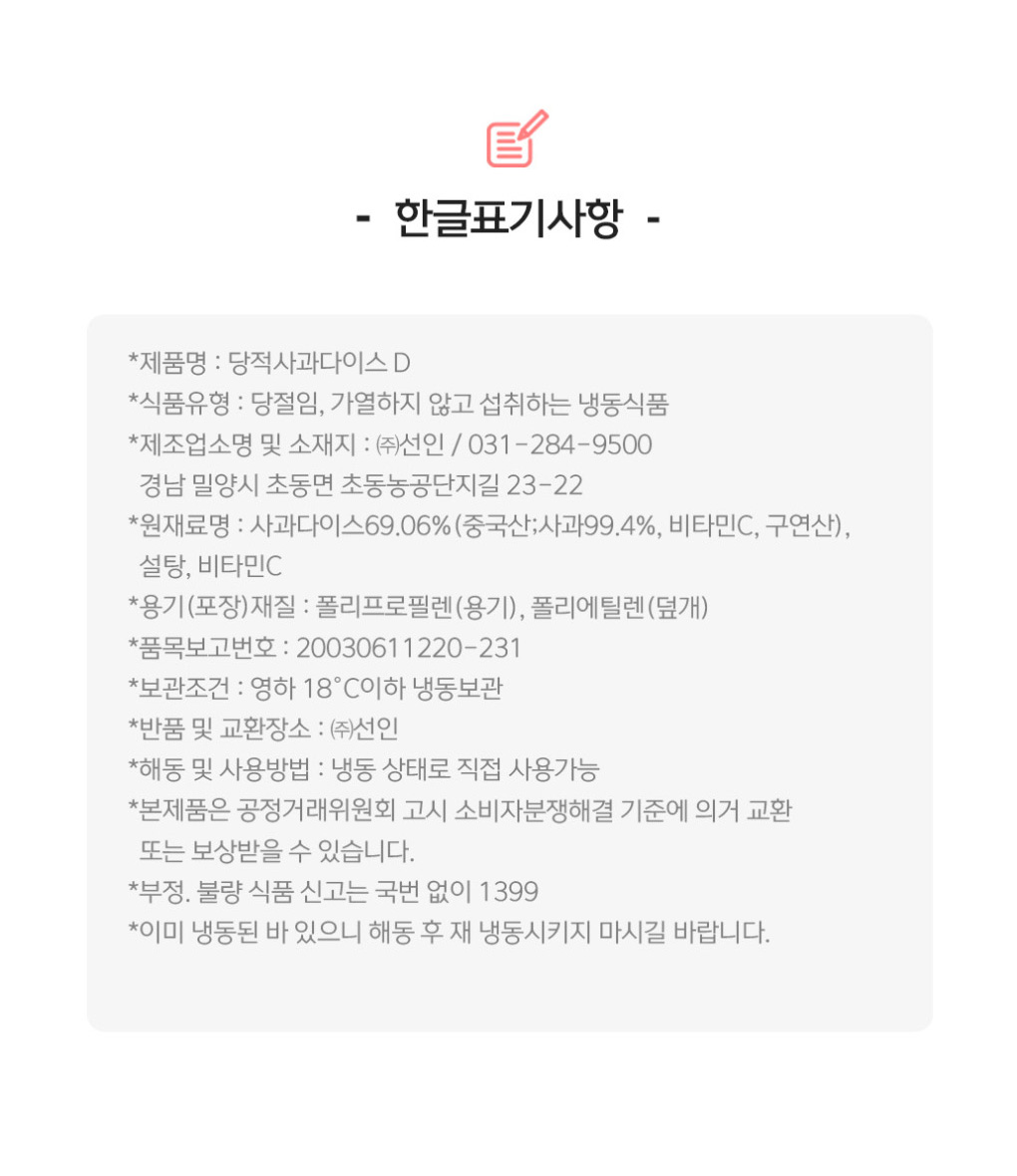 - 한글표기사항 -

*제품명 : 당적사과다이스 D
*식품유형 : 당절임, 가열하지 않고 섭취하는 냉동식품
*제조업소명 및 소재지 : ㈜선인 / 031-284-9500
경남 밀양시 초동면 초동농공단지길 23-22
*원재료명 : 사과다이스69.06%(중국산;사과99.4%, 비타민C, 구연산), 설탕, 비타민C
*용기(포장)재질 : 폴리프로필렌(용기), 폴리에틸렌(덮개)
*품목보고번호 : 20030611220-231
*보관조건 : 영하 18°C이하 냉동보관
*반품 및 교환장소 : ㈜선인
*해동 및 사용방법 : 냉동 상태로 직접 사용가능
*본제품은 공정거래위원회 고시 소비자분쟁해결 기준에 의거 교환 또는 보상받을 수 있습니다.
*부정. 불량 식품 신고는 국번 없이 1399
*이미 냉동된 바 있으니 해동 후 재 냉동시키지 마시길 바랍니다.